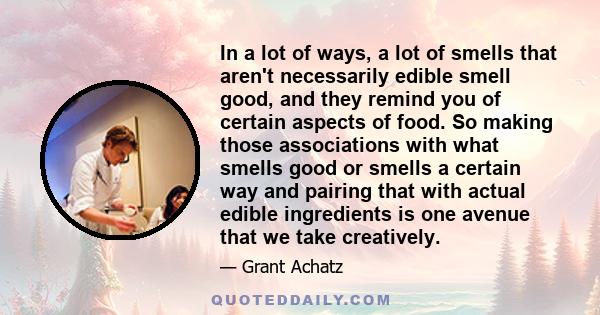 In a lot of ways, a lot of smells that aren't necessarily edible smell good, and they remind you of certain aspects of food. So making those associations with what smells good or smells a certain way and pairing that with actual edible ingredients is one avenue that we take creatively.

— Grant Achatz

QUOTEDDAILY.COM